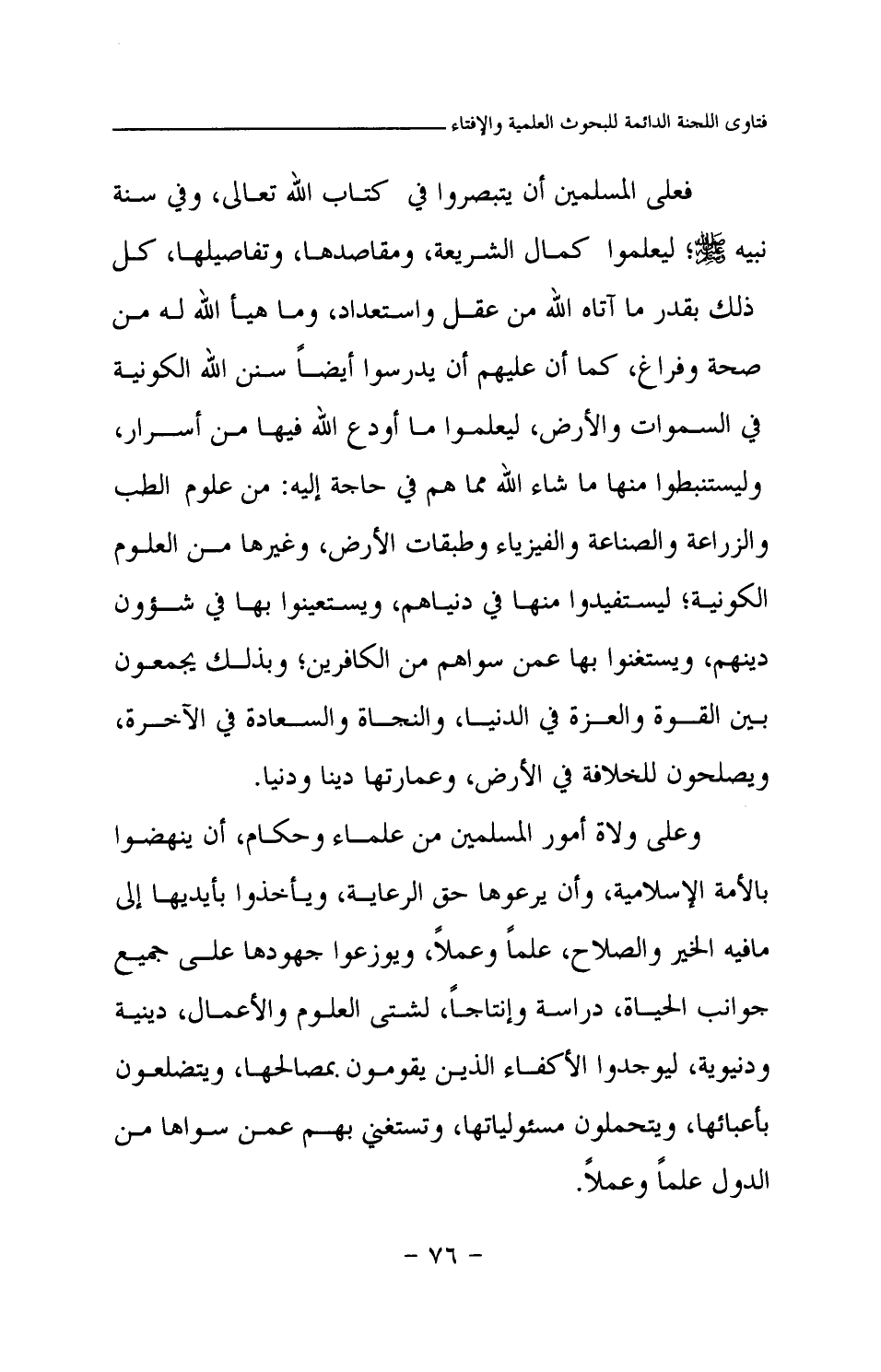 فتاوى اللجنة الدائمة للبحوث العلمية والإفتاء

فعلى المسلمين أن يتبصروا في كتاب الله تعالى، وفي سنة نبيه ﷺ؛ ليعلموا كمال الشريعة، ومقاصدها، وتفاصيلها، كل ذلك بقدر ما آتاه الله من عقل واستعداد، وما هيأ الله له من صحة وفراغ، كما أن عليهم أن يدرسوا أيضاً سنن الله الكونية في السموات والأرض، ليعلموا ما أودع الله فيها من أسرار، وليستنبطوا منها ما شاء الله مما هم في حاجة إليه: من علوم الطب والزراعة والصناعة والفيزياء وطبقات الأرض، وغيرها من العلوم الكونية؛ ليستفيدوا منها في دنياهم، ويستعينوا بها في شؤون دينهم، ويستغنوا بها عمن سواهم من الكافرين؛ وبذلك يجمعون بين القوة والعزة في الدنيا، والنجاة والسعادة في الآخرة، ويصلحون للخلافة في الأرض، وعمارتها دينا ودنيا.

وعلى ولاة أمور المسلمين من علماء وحكام، أن ينهضوا بالأمة الإسلامية، وأن يرعوها حق الرعاية، ويأخذوا بأيديها إلى مافيه الخير والصلاح، علماً وعملاً، ويوزعوا جهودها على جميع جوانب الحياة، دراسة وإنتاجاً، لشتى العلوم والأعمال، دينية ودنيوية، ليوجدوا الأكفاء الذين يقومون بمصالحها، ويتضلعون بأعبائها، ويتحملون مسئولياتها، وتستغني بهم عمن سواها من الدول علماً وعملاً.

- ٧٦ -